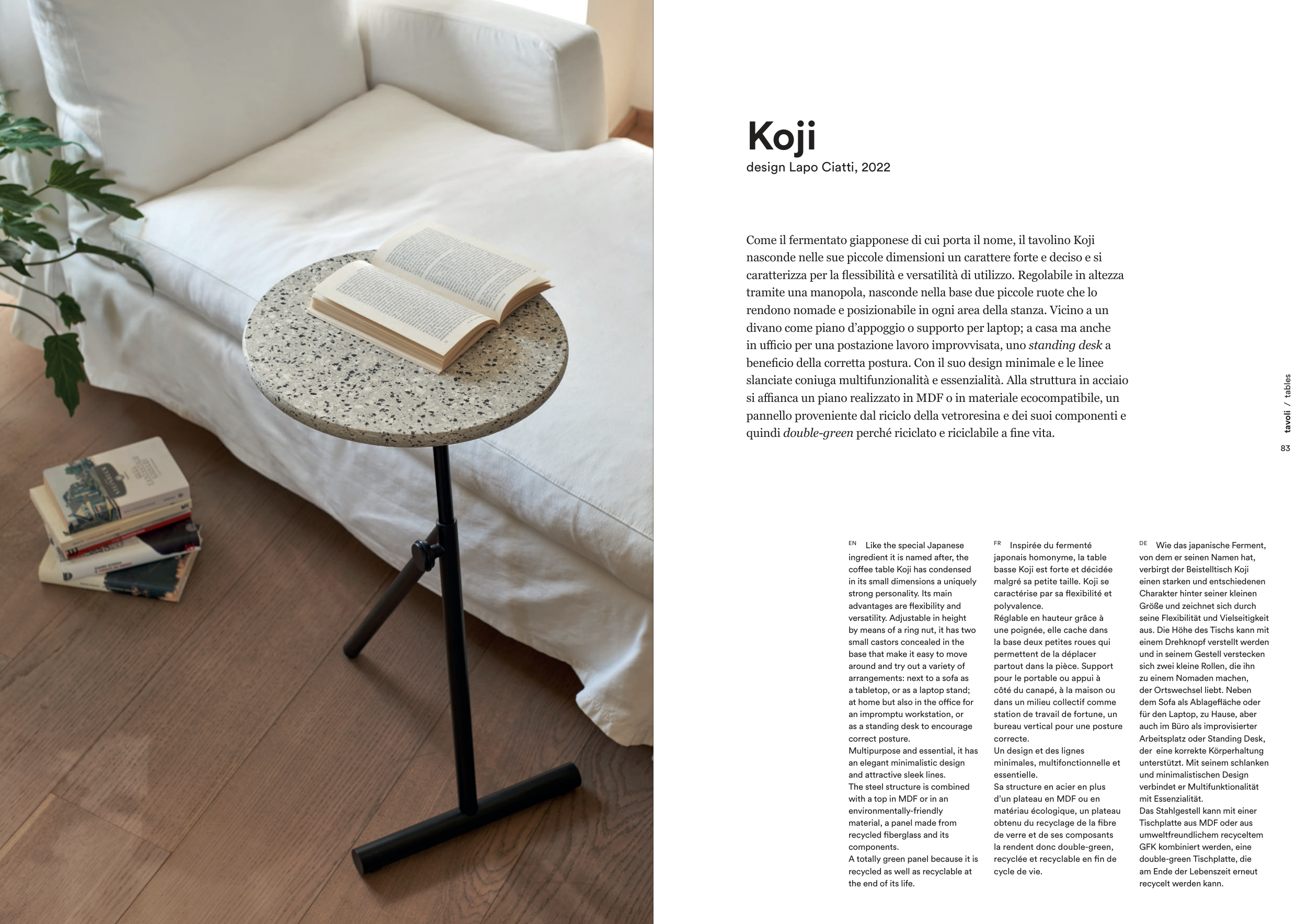 Koji
design Lapo Ciatti, 2022

Come il fermentato giapponese di cui porta il nome, il tavolino Koji nasconde nelle sue piccole dimensioni un carattere forte e deciso e si caratterizza per la flessibilità e versatilità di utilizzo. Regolabile in altezza tramite una manopola, nasconde nella base due piccole ruote che lo rendono nomade e posizionabile in ogni area della stanza. Vicino a un divano come piano d'appoggio o supporto per laptop; a casa ma anche in ufficio per una postazione lavoro improvvisata, uno standing desk a beneficio della corretta postura. Con il suo design minimale e le linee slanciate coniuga multifunzionalità e essenzialità. Alla struttura in acciaio si affianca un piano realizzato in MDF o in materiale ecocompatibile, un pannello proveniente dal riciclo della vetroresina e dei suoi componenti e quindi double-green perché riciclato e riciclabile a fine vita.

tavoli / tables
83

EN Like the special Japanese ingredient it is named after, the coffee table Koji has condensed in its small dimensions a uniquely strong personality. Its main advantages are flexibility and versatility. Adjustable in height by means of a ring nut, it has two small castors concealed in the base that make it easy to move around and try out a variety of arrangements: next to a sofa as a tabletop, or as a laptop stand; at home but also in the office for an impromptu workstation, or as a standing desk to encourage correct posture.
Multipurpose and essential, it has an elegant minimalistic design and attractive sleek lines.
The steel structure is combined with a top in MDF or in an environmentally-friendly material, a panel made from recycled fiberglass and its components.
A totally green panel because it is recycled as well as recyclable at the end of its life.

FR Inspirée du fermenté japonais homonyme, la table basse Koji est forte et décidée malgré sa petite taille. Koji se caractérise par sa flexibilité et polyvalence.
Réglable en hauteur grâce à une poignée, elle cache dans la base deux petites roues qui permettent de la déplacer partout dans la pièce. Support pour le portable ou appui à côté du canapé, à la maison ou dans un milieu collectif comme station de travail de fortune, un bureau vertical pour une posture correcte.
Un design et des lignes minimales, multifonctionnelle et essentielle.
Sa structure en acier en plus d'un plateau en MDF ou en matériau écologique, un plateau obtenu du recyclage de la fibre de verre et de ses composants la rendent donc double-green, recyclée et recyclable en fin de cycle de vie.

DE Wie das japanische Ferment, von dem er seinen Namen hat, verbirgt der Beistelltisch Koji einen starken und entschiedenen Charakter hinter seiner kleinen Größe und zeichnet sich durch seine Flexibilität und Vielseitigkeit aus. Die Höhe des Tischs kann mit einem Drehknopf verstellt werden und in seinem Gestell verstecken sich zwei kleine Rollen, die ihn zu einem Nomaden machen, der Ortswechsel liebt. Neben dem Sofa als Ablagefläche oder für den Laptop, zu Hause, aber auch im Büro als improvisierter Arbeitsplatz oder Standing Desk, der eine korrekte Körperhaltung unterstützt. Mit seinem schlanken und minimalistischen Design verbindet er Multifunktionalität mit Essenzialität.
Das Stahlgestell kann mit einer Tischplatte aus MDF oder aus umweltfreundlichem recyceltem GFK kombiniert werden, eine double-green Tischplatte, die am Ende der Lebenszeit erneut recycelt werden kann.